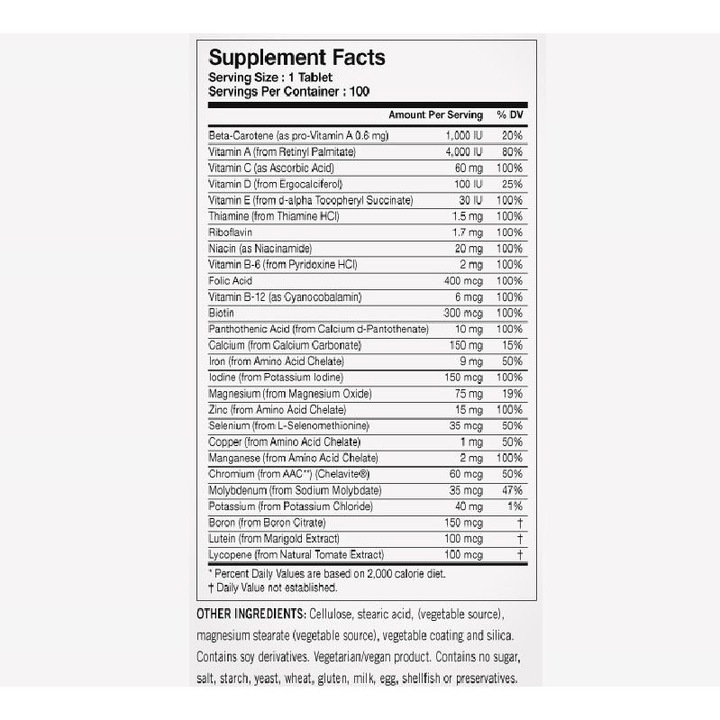 Supplement Facts
Serving Size : 1 Tablet
Servings Per Container : 100

| | Amount Per Serving | % DV |
|---|---|---|
| Beta-Carotene (as pro-Vitamin A 0.6 mg) | 1,000 IU | 20% |
| Vitamin A (from Retinyl Palmitate) | 4,000 IU | 80% |
| Vitamin C (as Ascorbic Acid) | 60 mg | 100% |
| Vitamin D (from Ergocalciferol) | 100 IU | 25% |
| Vitamin E (from d-alpha Tocopheryl Succinate) | 30 IU | 100% |
| Thiamine (from Thiamine HCl) | 1.5 mg | 100% |
| Riboflavin | 1.7 mg | 100% |
| Niacin (as Niacinamide) | 20 mg | 100% |
| Vitamin B-6 (from Pyridoxine HCl) | 2 mg | 100% |
| Folic Acid | 400 mcg | 100% |
| Vitamin B-12 (as Cyanocobalamin) | 6 mcg | 100% |
| Biotin | 300 mcg | 100% |
| Panthothenic Acid (from Calcium d-Pantothenate) | 10 mg | 100% |
| Calcium (from Calcium Carbonate) | 150 mg | 15% |
| Iron (from Amino Acid Chelate) | 9 mg | 50% |
| Iodine (from Potassium Iodine) | 150 mcg | 100% |
| Magnesium (from Magnesium Oxide) | 75 mg | 19% |
| Zinc (from Amino Acid Chelate) | 15 mg | 100% |
| Selenium (from L-Selenomethionine) | 35 mcg | 50% |
| Copper (from Amino Acid Chelate) | 1 mg | 50% |
| Manganese (from Amino Acid Chelate) | 2 mg | 100% |
| Chromium (from AAC**) (Chelavite®) | 60 mcg | 50% |
| Molybdenum (from Sodium Molybdate) | 35 mcg | 47% |
| Potassium (from Potassium Chloride) | 40 mg | 1% |
| Boron (from Boron Citrate) | 150 mcg | † |
| Lutein (from Marigold Extract) | 100 mcg | † |
| Lycopene (from Natural Tomate Extract) | 100 mcg | † |

* Percent Daily Values are based on 2,000 calorie diet.
† Daily Value not established.

OTHER INGREDIENTS: Cellulose, stearic acid, (vegetable source), magnesium stearate (vegetable source), vegetable coating and silica. Contains soy derivatives. Vegetarian/vegan product. Contains no sugar, salt, starch, yeast, wheat, gluten, milk, egg, shellfish or preservatives.